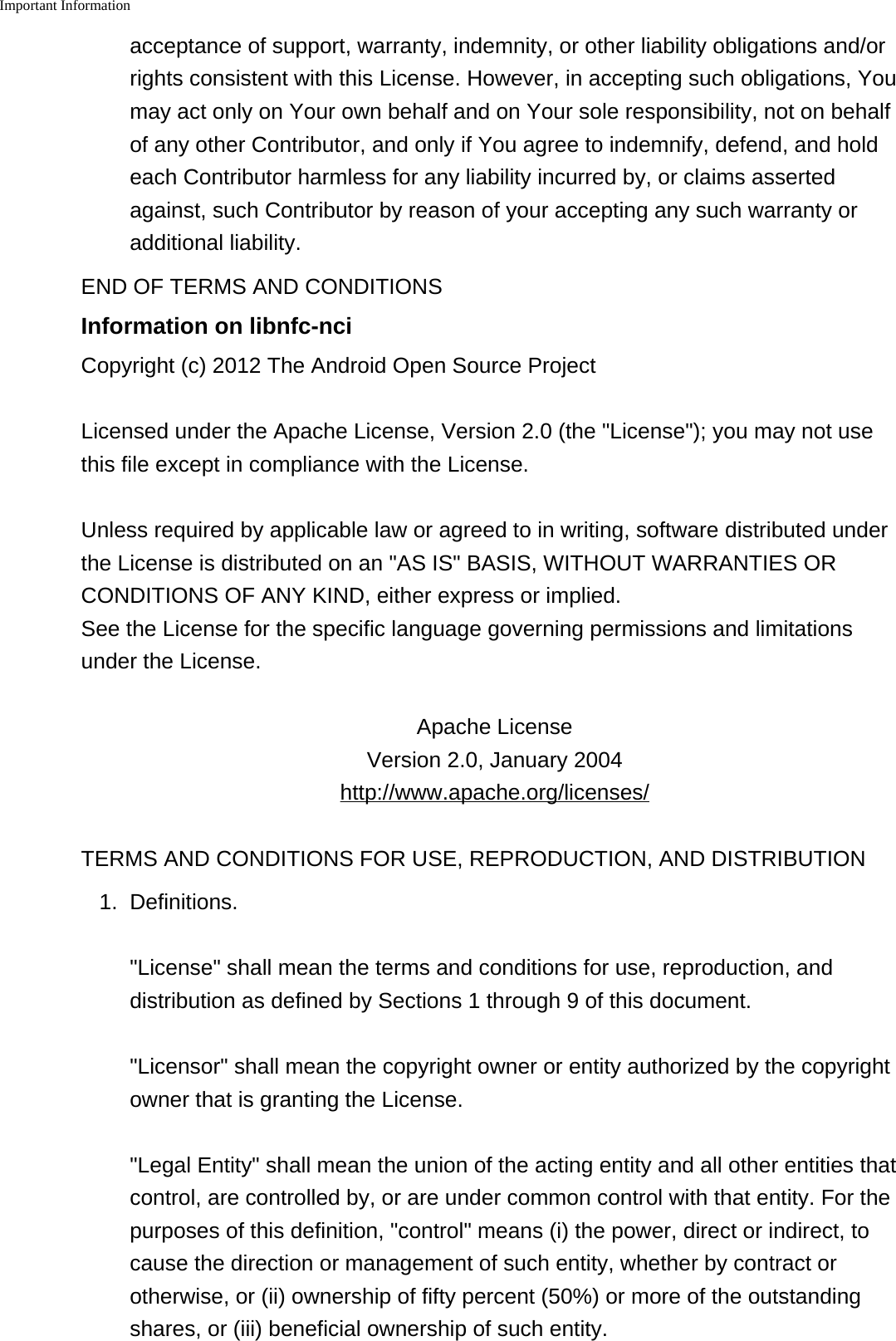 Important Information

acceptance of support, warranty, indemnity, or other liability obligations and/or rights consistent with this License. However, in accepting such obligations, You may act only on Your own behalf and on Your sole responsibility, not on behalf of any other Contributor, and only if You agree to indemnify, defend, and hold each Contributor harmless for any liability incurred by, or claims asserted against, such Contributor by reason of your accepting any such warranty or additional liability.

END OF TERMS AND CONDITIONS

Information on libnfc-nci

Copyright (c) 2012 The Android Open Source Project

Licensed under the Apache License, Version 2.0 (the "License"); you may not use this file except in compliance with the License.

Unless required by applicable law or agreed to in writing, software distributed under the License is distributed on an "AS IS" BASIS, WITHOUT WARRANTIES OR CONDITIONS OF ANY KIND, either express or implied.
See the License for the specific language governing permissions and limitations under the License.

Apache License
Version 2.0, January 2004
http://www.apache.org/licenses/

TERMS AND CONDITIONS FOR USE, REPRODUCTION, AND DISTRIBUTION

1. Definitions.

"License" shall mean the terms and conditions for use, reproduction, and distribution as defined by Sections 1 through 9 of this document.

"Licensor" shall mean the copyright owner or entity authorized by the copyright owner that is granting the License.

"Legal Entity" shall mean the union of the acting entity and all other entities that control, are controlled by, or are under common control with that entity. For the purposes of this definition, "control" means (i) the power, direct or indirect, to cause the direction or management of such entity, whether by contract or otherwise, or (ii) ownership of fifty percent (50%) or more of the outstanding shares, or (iii) beneficial ownership of such entity.